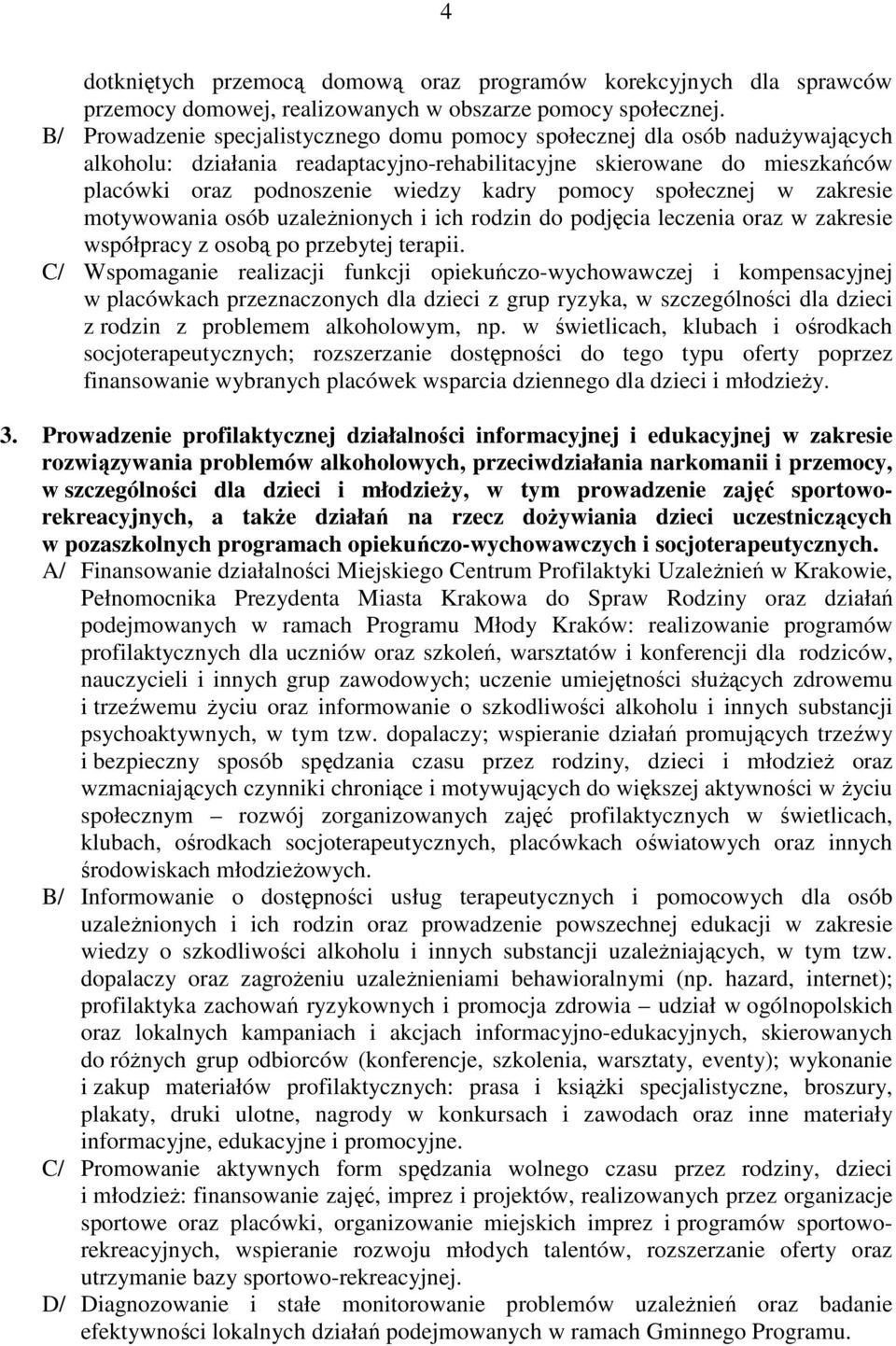 4

dotkniętych przemocą domową oraz programów korekcyjnych dla sprawców przemocy domowej, realizowanych w obszarze pomocy społecznej.

B/ Prowadzenie specjalistycznego domu pomocy społecznej dla osób nadużywających alkoholu: działania readaptacyjno-rehabilitacyjne skierowane do mieszkańców placówki oraz podnoszenie wiedzy kadry pomocy społecznej w zakresie motywowania osób uzależnionych i ich rodzin do podjęcia leczenia oraz w zakresie współpracy z osobą po przebytej terapii.

C/ Wspomaganie realizacji funkcji opiekuńczo-wychowawczej i kompensacyjnej w placówkach przeznaczonych dla dzieci z grup ryzyka, w szczególności dla dzieci z rodzin z problemem alkoholowym, np. w świetlicach, klubach i ośrodkach socjoterapeutycznych; rozszerzanie dostępności do tego typu oferty poprzez finansowanie wybranych placówek wsparcia dziennego dla dzieci i młodzieży.

3. Prowadzenie profilaktycznej działalności informacyjnej i edukacyjnej w zakresie rozwiązywania problemów alkoholowych, przeciwdziałania narkomanii i przemocy, w szczególności dla dzieci i młodzieży, w tym prowadzenie zajęć sportowo-rekreacyjnych, a także działań na rzecz dożywiania dzieci uczestniczących w pozaszkolnych programach opiekuńczo-wychowawczych i socjoterapeutycznych.

A/ Finansowanie działalności Miejskiego Centrum Profilaktyki Uzależnień w Krakowie, Pełnomocnika Prezydenta Miasta Krakowa do Spraw Rodziny oraz działań podejmowanych w ramach Programu Młody Kraków: realizowanie programów profilaktycznych dla uczniów oraz szkoleń, warsztatów i konferencji dla rodziców, nauczycieli i innych grup zawodowych; uczenie umiejętności służących zdrowemu i trzeźwemu życiu oraz informowanie o szkodliwości alkoholu i innych substancji psychoaktywnych, w tym tzw. dopalaczy; wspieranie działań promujących trzeźwy i bezpieczny sposób spędzania czasu przez rodziny, dzieci i młodzież oraz wzmacniających czynniki chroniące i motywujących do większej aktywności w życiu społecznym – rozwój zorganizowanych zajęć profilaktycznych w świetlicach, klubach, ośrodkach socjoterapeutycznych, placówkach oświatowych oraz innych środowiskach młodzieżowych.

B/ Informowanie o dostępności usług terapeutycznych i pomocowych dla osób uzależnionych i ich rodzin oraz prowadzenie powszechnej edukacji w zakresie wiedzy o szkodliwości alkoholu i innych substancji uzależniających, w tym tzw. dopalaczy oraz zagrożeniu uzależnieniami behawioralnymi (np. hazard, internet); profilaktyka zachowań ryzykownych i promocja zdrowia – udział w ogólnopolskich oraz lokalnych kampaniach i akcjach informacyjno-edukacyjnych, skierowanych do różnych grup odbiorców (konferencje, szkolenia, warsztaty, eventy); wykonanie i zakup materiałów profilaktycznych: prasa i książki specjalistyczne, broszury, plakaty, druki ulotne, nagrody w konkursach i zawodach oraz inne materiały informacyjne, edukacyjne i promocyjne.

C/ Promowanie aktywnych form spędzania wolnego czasu przez rodziny, dzieci i młodzież: finansowanie zajęć, imprez i projektów, realizowanych przez organizacje sportowe oraz placówki, organizowanie miejskich imprez i programów sportowo-rekreacyjnych, wspieranie rozwoju młodych talentów, rozszerzanie oferty oraz utrzymanie bazy sportowo-rekreacyjnej.

D/ Diagnozowanie i stałe monitorowanie problemów uzależnień oraz badanie efektywności lokalnych działań podejmowanych w ramach Gminnego Programu.